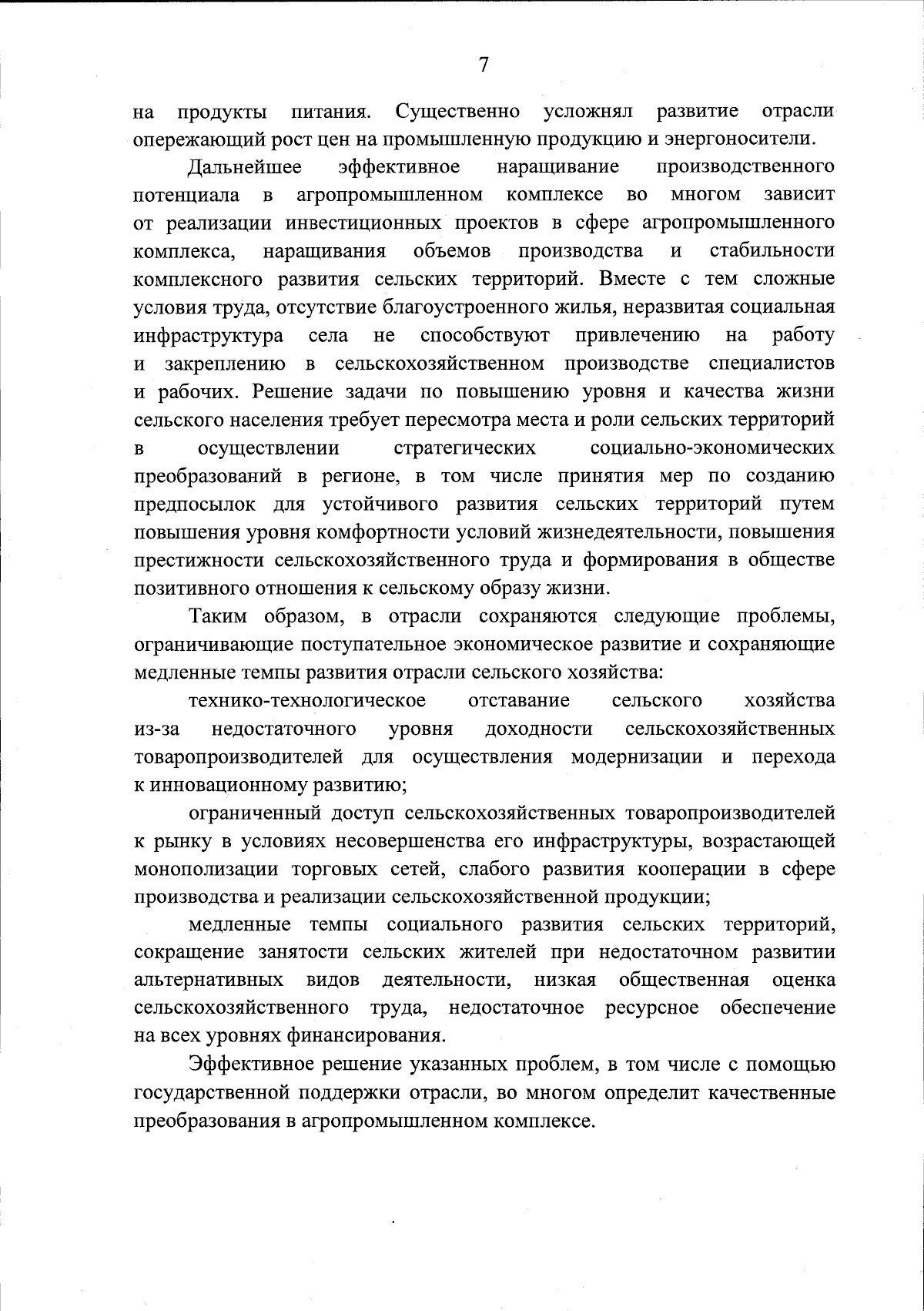 7

на продукты питания. Существенно усложнял развитие отрасли опережающий рост цен на промышленную продукцию и энергоносители.

Дальнейшее эффективное наращивание производственного потенциала в агропромышленном комплексе во многом зависит от реализации инвестиционных проектов в сфере агропромышленного комплекса, наращивания объемов производства и стабильности комплексного развития сельских территорий. Вместе с тем сложные условия труда, отсутствие благоустроенного жилья, неразвитая социальная инфраструктура села не способствуют привлечению на работу и закреплению в сельскохозяйственном производстве специалистов и рабочих. Решение задачи по повышению уровня и качества жизни сельского населения требует пересмотра места и роли сельских территорий в осуществлении стратегических социально-экономических преобразований в регионе, в том числе принятия мер по созданию предпосылок для устойчивого развития сельских территорий путем повышения уровня комфортности условий жизнедеятельности, повышения престижности сельскохозяйственного труда и формирования в обществе позитивного отношения к сельскому образу жизни.

Таким образом, в отрасли сохраняются следующие проблемы, ограничивающие поступательное экономическое развитие и сохраняющие медленные темпы развития отрасли сельского хозяйства:

технико-технологическое отставание сельского хозяйства из-за недостаточного уровня доходности сельскохозяйственных товаропроизводителей для осуществления модернизации и перехода к инновационному развитию;

ограниченный доступ сельскохозяйственных товаропроизводителей к рынку в условиях несовершенства его инфраструктуры, возрастающей монополизации торговых сетей, слабого развития кооперации в сфере производства и реализации сельскохозяйственной продукции;

медленные темпы социального развития сельских территорий, сокращение занятости сельских жителей при недостаточном развитии альтернативных видов деятельности, низкая общественная оценка сельскохозяйственного труда, недостаточное ресурсное обеспечение на всех уровнях финансирования.

Эффективное решение указанных проблем, в том числе с помощью государственной поддержки отрасли, во многом определит качественные преобразования в агропромышленном комплексе.